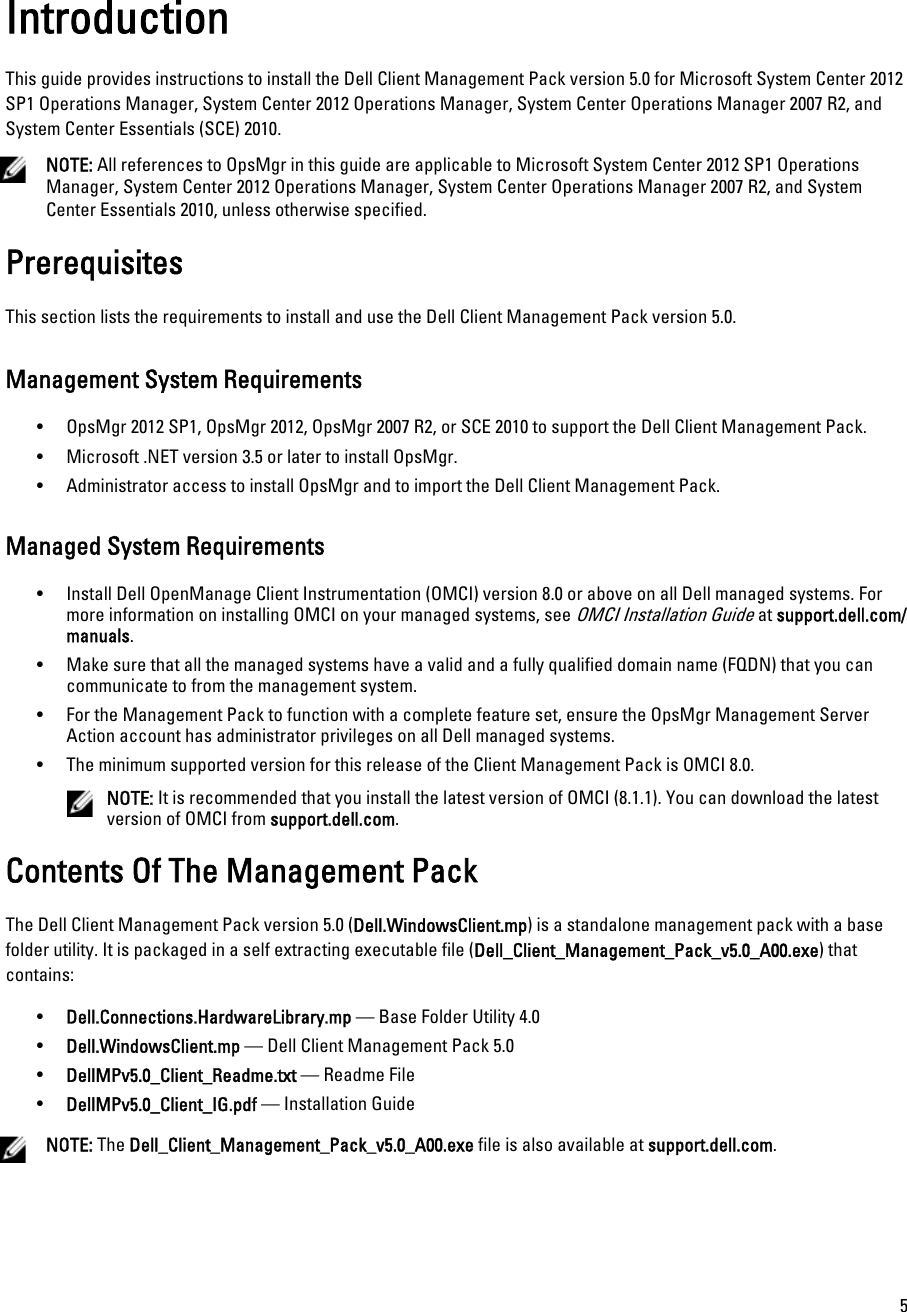 Introduction

This guide provides instructions to install the Dell Client Management Pack version 5.0 for Microsoft System Center 2012 SP1 Operations Manager, System Center 2012 Operations Manager, System Center Operations Manager 2007 R2, and System Center Essentials (SCE) 2010.

NOTE: All references to OpsMgr in this guide are applicable to Microsoft System Center 2012 SP1 Operations Manager, System Center 2012 Operations Manager, System Center Operations Manager 2007 R2, and System Center Essentials 2010, unless otherwise specified.

Prerequisites

This section lists the requirements to install and use the Dell Client Management Pack version 5.0.

Management System Requirements

• OpsMgr 2012 SP1, OpsMgr 2012, OpsMgr 2007 R2, or SCE 2010 to support the Dell Client Management Pack.
• Microsoft .NET version 3.5 or later to install OpsMgr.
• Administrator access to install OpsMgr and to import the Dell Client Management Pack.

Managed System Requirements

• Install Dell OpenManage Client Instrumentation (OMCI) version 8.0 or above on all Dell managed systems. For more information on installing OMCI on your managed systems, see OMCI Installation Guide at support.dell.com/manuals.
• Make sure that all the managed systems have a valid and a fully qualified domain name (FQDN) that you can communicate to from the management system.
• For the Management Pack to function with a complete feature set, ensure the OpsMgr Management Server Action account has administrator privileges on all Dell managed systems.
• The minimum supported version for this release of the Client Management Pack is OMCI 8.0.

NOTE: It is recommended that you install the latest version of OMCI (8.1.1). You can download the latest version of OMCI from support.dell.com.

Contents Of The Management Pack

The Dell Client Management Pack version 5.0 (Dell.WindowsClient.mp) is a standalone management pack with a base folder utility. It is packaged in a self extracting executable file (Dell_Client_Management_Pack_v5.0_A00.exe) that contains:

• Dell.Connections.HardwareLibrary.mp — Base Folder Utility 4.0
• Dell.WindowsClient.mp — Dell Client Management Pack 5.0
• DellMPv5.0_Client_Readme.txt — Readme File
• DellMPv5.0_Client_IG.pdf — Installation Guide

NOTE: The Dell_Client_Management_Pack_v5.0_A00.exe file is also available at support.dell.com.

5